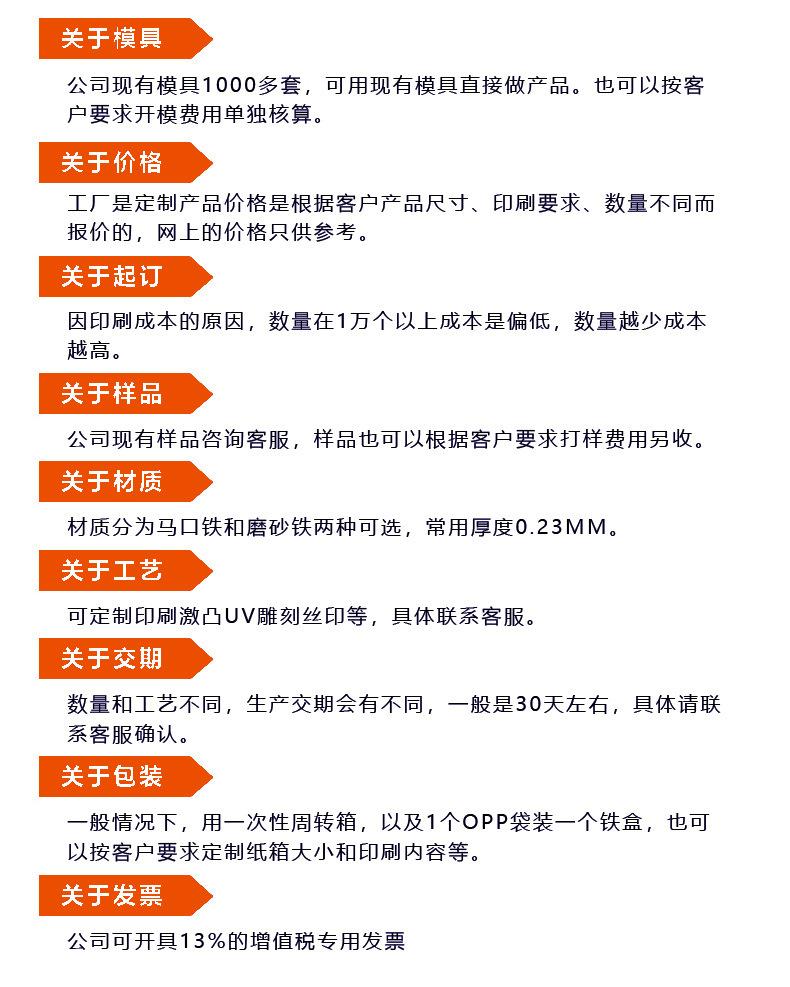 关于模具

公司现有模具1000多套，可用现有模具直接做产品。也可以按客户要求开模费用单独核算。

关于价格

工厂是定制产品价格是根据客户产品尺寸、印刷要求、数量不同而报价的，网上的价格只供参考。

关于起订

因印刷成本的原因，数量在1万个以上成本是偏低，数量越少成本越高。

关于样品

公司现有样品咨询客服，样品也可以根据客户要求打样费用另收。

关于材质

材质分为马口铁和磨砂铁两种可选，常用厚度0.23MM。

关于工艺

可定制印刷激凸UV雕刻丝印等，具体联系客服。

关于交期

数量和工艺不同，生产交期会有不同，一般是30天左右，具体请联系客服确认。

关于包装

一般情况下，用一次性周转箱，以及1个OPP袋装一个铁盒，也可以按客户要求定制纸箱大小和印刷内容等。

关于发票

公司可开具13%的增值税专用发票